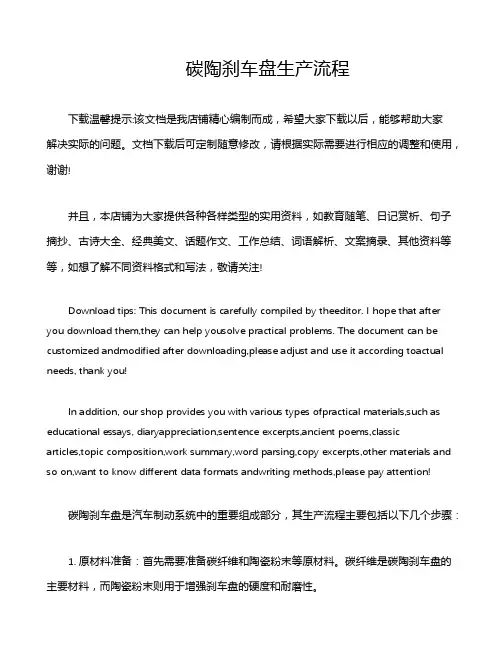 碳陶刹车盘生产流程

下载温馨提示:该文档是我店铺精心编制而成，希望大家下载以后，能够帮助大家解决实际的问题。文档下载后可定制随意修改，请根据实际需要进行相应的调整和使用，谢谢!

并且，本店铺为大家提供各种各样类型的实用资料，如教育随笔、日记赏析、句子摘抄、古诗大全、经典美文、话题作文、工作总结、词语解析、文案摘录、其他资料等等，如想了解不同资料格式和写法，敬请关注!

Download tips: This document is carefully compiled by theeditor. I hope that after you download them,they can help yousolve practical problems. The document can be customized andmodified after downloading,please adjust and use it according toactual needs, thank you!

In addition, our shop provides you with various types ofpractical materials,such as educational essays, diaryappreciation,sentence excerpts,ancient poems,classic articles,topic composition,work summary,word parsing,copy excerpts,other materials and so on,want to know different data formats andwriting methods,please pay attention!

碳陶刹车盘是汽车制动系统中的重要组成部分，其生产流程主要包括以下几个步骤：

1. 原材料准备：首先需要准备碳纤维和陶瓷粉末等原材料。碳纤维是碳陶刹车盘的主要材料，而陶瓷粉末则用于增强刹车盘的硬度和耐磨性。